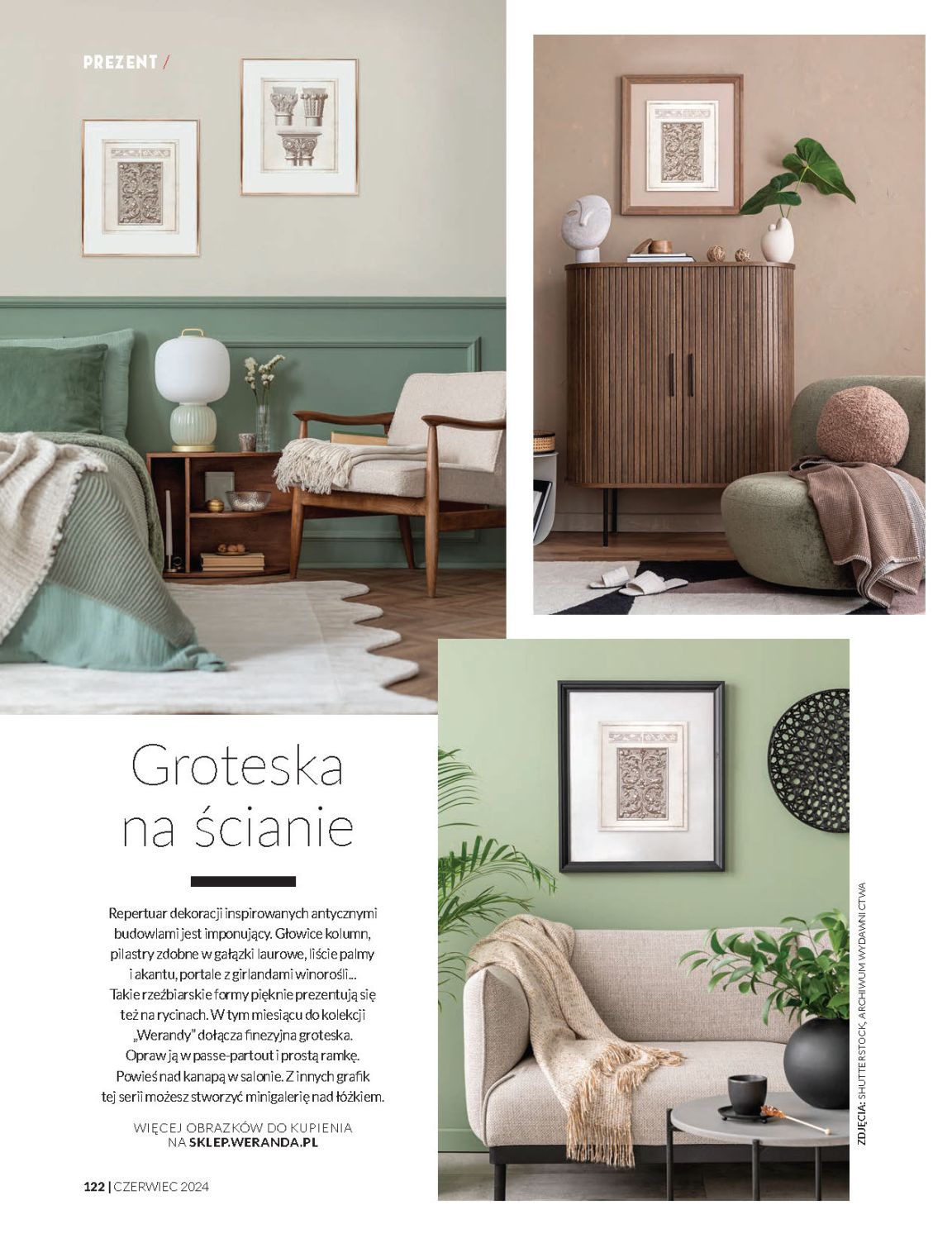 PREZENT /

Groteska na ścianie

Repertuar dekoracji inspirowanych antycznymi budowlami jest imponujący. Głowice kolumn, pilastry zdobne w gałązki laurowe, liście palmy i akantu, portale z girlandami winorośli... Takie rzeźbiarskie formy pięknie prezentują się też na rycinach. W tym miesiącu do kolekcji „Werandy" dołącza finezyjna groteska. Opraw ją w passe-partout i prostą ramkę. Powieś nad kanapą w salonie. Z innych grafik tej serii możesz stworzyć minigalerię nad łóżkiem.

WIĘCEJ OBRAZKÓW DO KUPIENIA NA SKLEP.WERANDA.PL

ZDJĘCIA: SHUTTERSTOCK, ARCHIWUM WYDAWNICTWA

122 | CZERWIEC 2024